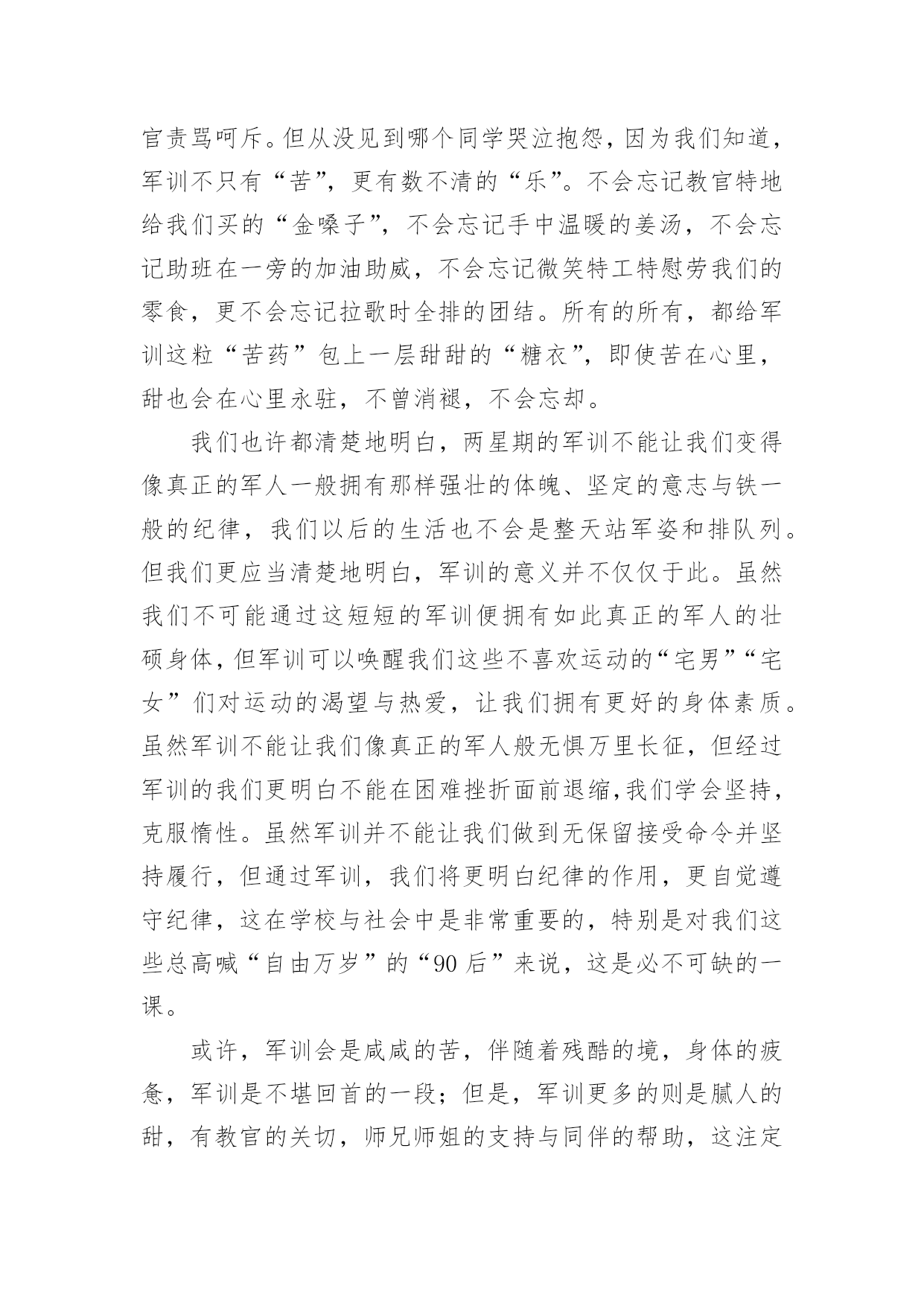 官责骂呵斥。但从没见到哪个同学哭泣抱怨，因为我们知道，军训不只有“苦”，更有数不清的“乐”。不会忘记教官特地给我们买的“金嗓子”，不会忘记手中温暖的姜汤，不会忘记助班在一旁的加油助威，不会忘记微笑特工特慰劳我们的零食，更不会忘记拉歌时全排的团结。所有的所有，都给军训这粒“苦药”包上一层甜甜的“糖衣”，即使苦在心里，甜也会在心里永驻，不曾消褪，不会忘却。

我们也许都清楚地明白，两星期的军训不能让我们变得像真正的军人一般拥有那样强壮的体魄、坚定的意志与铁一般的纪律，我们以后的生活也不会是整天站军姿和排队列。但我们更应当清楚地明白，军训的意义并不仅仅于此。虽然我们不可能通过这短短的军训便拥有如此真正的军人的壮硕身体，但军训可以唤醒我们这些不喜欢运动的“宅男”“宅女”们对运动的渴望与热爱，让我们拥有更好的身体素质。虽然军训不能让我们像真正的军人般无惧万里长征，但经过军训的我们更明白不能在困难挫折面前退缩,我们学会坚持，克服惰性。虽然军训并不能让我们做到无保留接受命令并坚持履行，但通过军训，我们将更明白纪律的作用，更自觉遵守纪律，这在学校与社会中是非常重要的，特别是对我们这些总高喊“自由万岁”的“90后”来说，这是必不可缺的一课。

或许，军训会是咸咸的苦，伴随着残酷的境，身体的疲惫，军训是不堪回首的一段；但是，军训更多的则是腻人的甜，有教官的关切，师兄师姐的支持与同伴的帮助，这注定